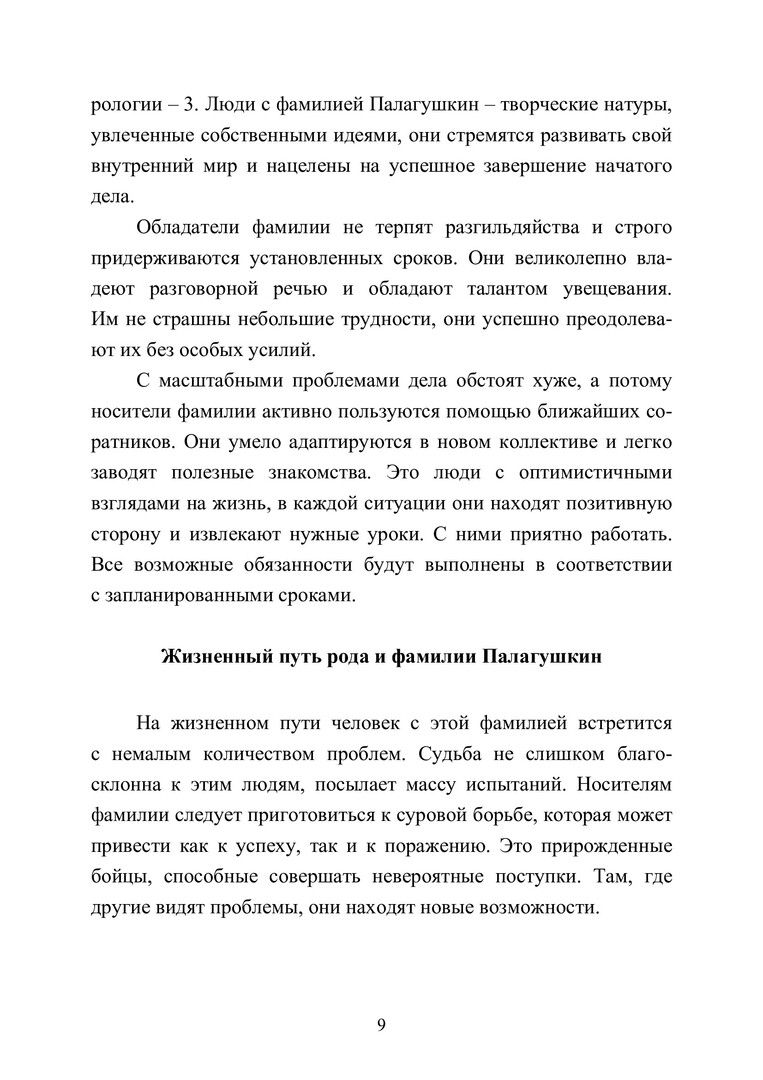 рологии – 3. Люди с фамилией Палагушкин – творческие натуры, увлеченные собственными идеями, они стремятся развивать свой внутренний мир и нацелены на успешное завершение начатого дела.

Обладатели фамилии не терпят разгильдяйства и строго придерживаются установленных сроков. Они великолепно владеют разговорной речью и обладают талантом увещевания. Им не страшны небольшие трудности, они успешно преодолевают их без особых усилий.

С масштабными проблемами дела обстоят хуже, а потому носители фамилии активно пользуются помощью ближайших соратников. Они умело адаптируются в новом коллективе и легко заводят полезные знакомства. Это люди с оптимистичными взглядами на жизнь, в каждой ситуации они находят позитивную сторону и извлекают нужные уроки. С ними приятно работать. Все возможные обязанности будут выполнены в соответствии с запланированными сроками.

Жизненный путь рода и фамилии Палагушкин

На жизненном пути человек с этой фамилией встретится с немалым количеством проблем. Судьба не слишком благосклонна к этим людям, посылает массу испытаний. Носителям фамилии следует приготовиться к суровой борьбе, которая может привести как к успеху, так и к поражению. Это прирожденные бойцы, способные совершать невероятные поступки. Там, где другие видят проблемы, они находят новые возможности.

9